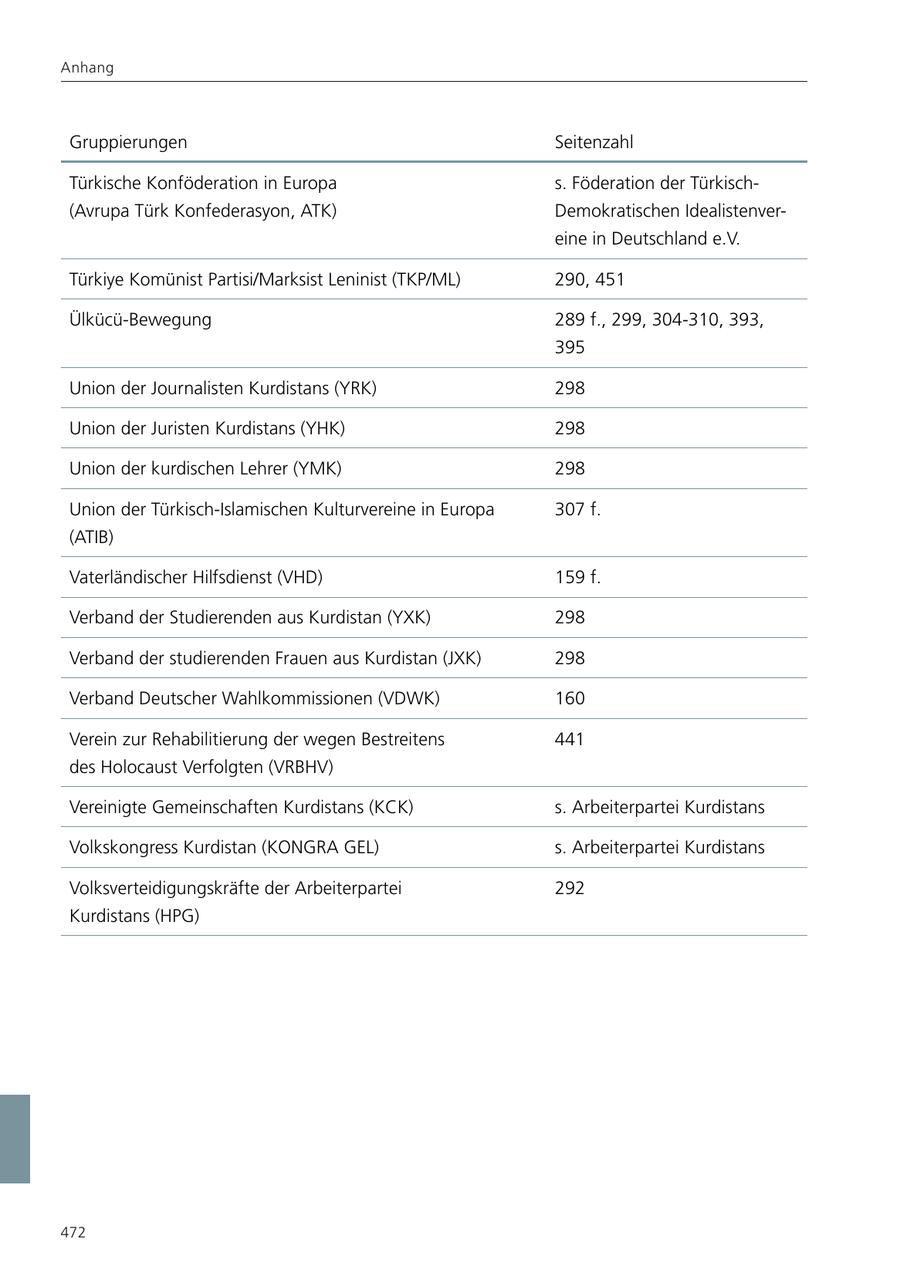 Anhang

| Gruppierungen | Seitenzahl |
|---|---|
| Türkische Konföderation in Europa (Avrupa Türk Konfederasyon, ATK) | s. Föderation der Türkisch-Demokratischen Idealistenvereine in Deutschland e.V. |
| Türkiye Komünist Partisi/Marksist Leninist (TKP/ML) | 290, 451 |
| Ülkücü-Bewegung | 289 f., 299, 304-310, 393, 395 |
| Union der Journalisten Kurdistans (YRK) | 298 |
| Union der Juristen Kurdistans (YHK) | 298 |
| Union der kurdischen Lehrer (YMK) | 298 |
| Union der Türkisch-Islamischen Kulturvereine in Europa (ATIB) | 307 f. |
| Vaterländischer Hilfsdienst (VHD) | 159 f. |
| Verband der Studierenden aus Kurdistan (YXK) | 298 |
| Verband der studierenden Frauen aus Kurdistan (JXK) | 298 |
| Verband Deutscher Wahlkommissionen (VDWK) | 160 |
| Verein zur Rehabilitierung der wegen Bestreitens des Holocaust Verfolgten (VRBHV) | 441 |
| Vereinigte Gemeinschaften Kurdistans (KCK) | s. Arbeiterpartei Kurdistans |
| Volkskongress Kurdistan (KONGRA GEL) | s. Arbeiterpartei Kurdistans |
| Volksverteidigungskräfte der Arbeiterpartei Kurdistans (HPG) | 292 |

472